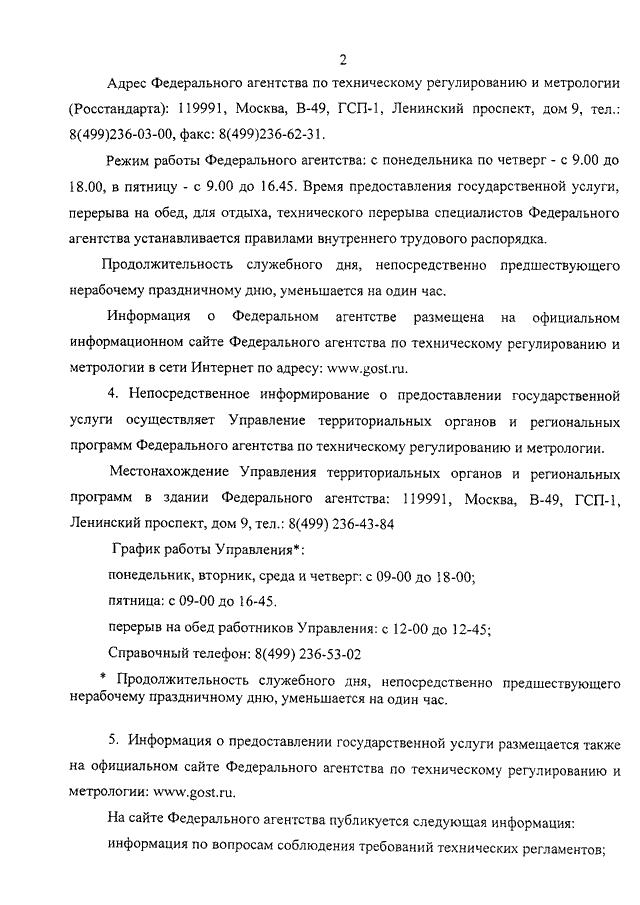 2

Адрес Федерального агентства по техническому регулированию и метрологии (Росстандарта): 119991, Москва, В-49, ГСП-1, Ленинский проспект, дом 9, тел.: 8(499)236-03-00, факс: 8(499)236-62-31.

Режим работы Федерального агентства: с понедельника по четверг - с 9.00 до 18.00, в пятницу - с 9.00 до 16.45. Время предоставления государственной услуги, перерыва на обед, для отдыха, технического перерыва специалистов Федерального агентства устанавливается правилами внутреннего трудового распорядка.

Продолжительность служебного дня, непосредственно предшествующего нерабочему праздничному дню, уменьшается на один час.

Информация о Федеральном агентстве размещена на официальном информационном сайте Федерального агентства по техническому регулированию и метрологии в сети Интернет по адресу: www.gost.ru.

4. Непосредственное информирование о предоставлении государственной услуги осуществляет Управление территориальных органов и региональных программ Федерального агентства по техническому регулированию и метрологии.

Местонахождение Управления территориальных органов и региональных программ в здании Федерального агентства: 119991, Москва, В-49, ГСП-1, Ленинский проспект, дом 9, тел.: 8(499) 236-43-84

График работы Управления*:

понедельник, вторник, среда и четверг: с 09-00 до 18-00;

пятница: с 09-00 до 16-45.

перерыв на обед работников Управления: с 12-00 до 12-45;

Справочный телефон: 8(499) 236-53-02

* Продолжительность служебного дня, непосредственно предшествующего нерабочему праздничному дню, уменьшается на один час.

5. Информация о предоставлении государственной услуги размещается также на официальном сайте Федерального агентства по техническому регулированию и метрологии: www.gost.ru.

На сайте Федерального агентства публикуется следующая информация:

информация по вопросам соблюдения требований технических регламентов;